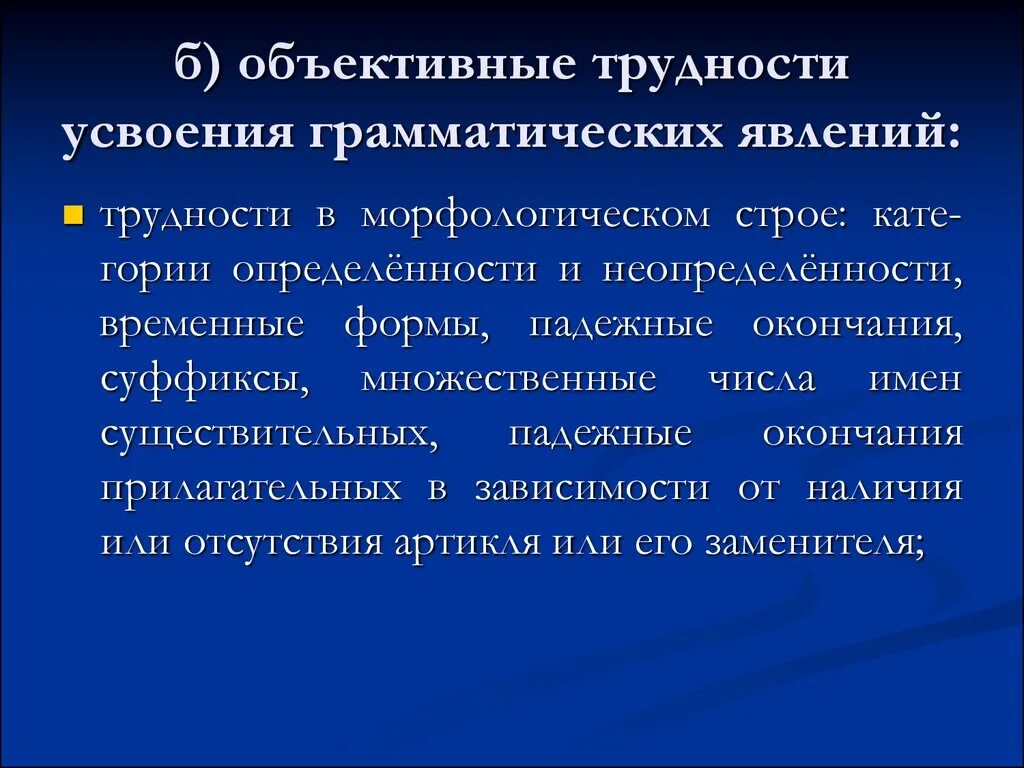 б) объективные трудности усвоения грамматических явлений:

трудности в морфологическом строе: категории определённости и неопределённости, временные формы, падежные окончания, суффиксы, множественные числа имен существительных, падежные окончания прилагательных в зависимости от наличия или отсутствия артикля или его заменителя;